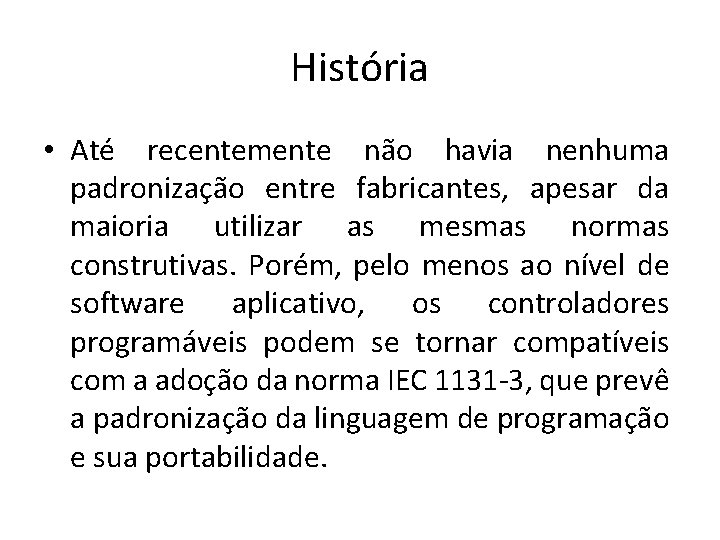 História

• Até recentemente não havia nenhuma padronização entre fabricantes, apesar da maioria utilizar as mesmas normas construtivas. Porém, pelo menos ao nível de software aplicativo, os controladores programáveis podem se tornar compatíveis com a adoção da norma IEC 1131-3, que prevê a padronização da linguagem de programação e sua portabilidade.